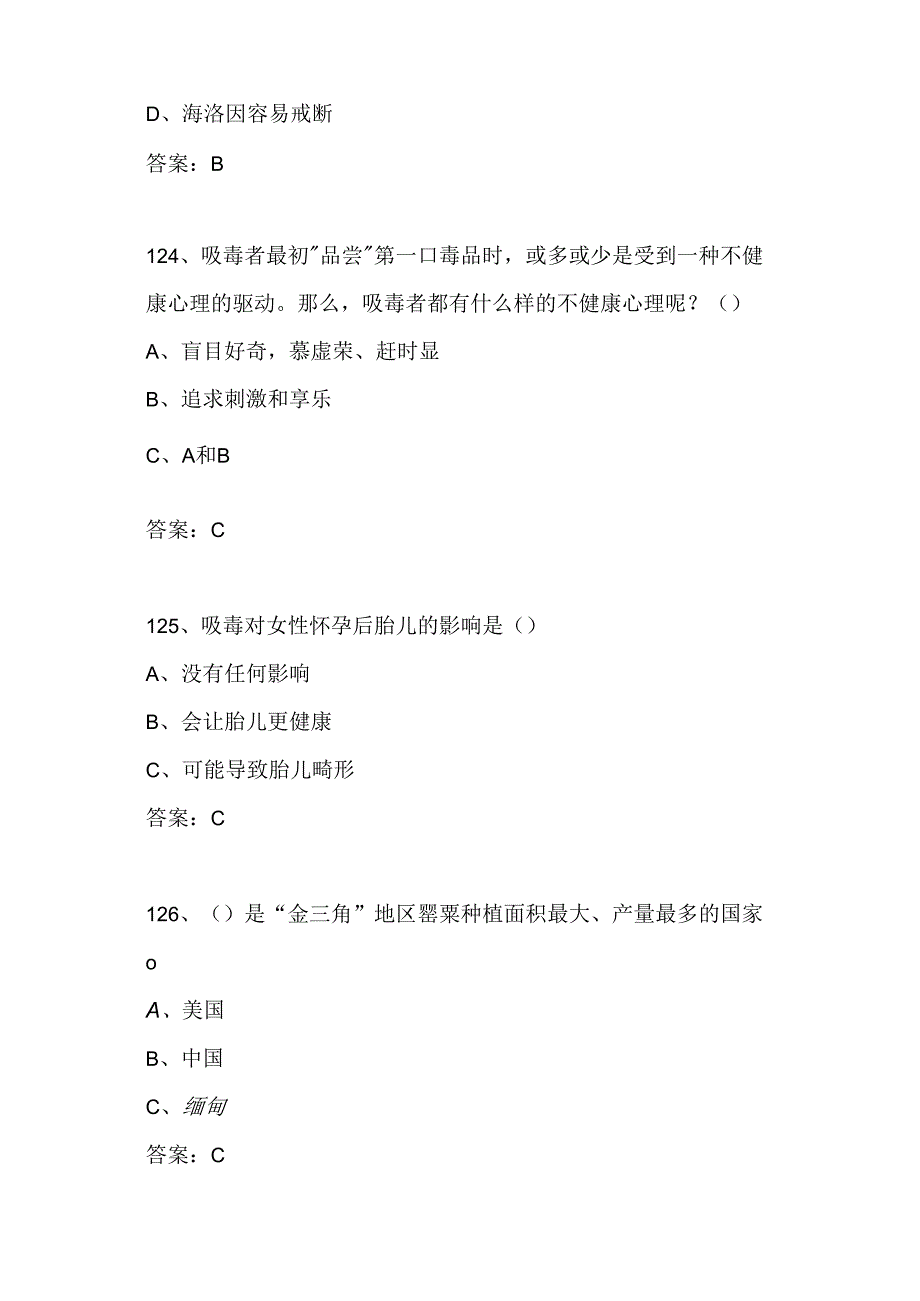 D、海洛因容易戒断

答案：B

124、吸毒者最初"品尝"第一口毒品时，或多或少是受到一种不健康心理的驱动。那么，吸毒者都有什么样的不健康心理呢？（）

A、盲目好奇，慕虚荣、赶时显

B、追求刺激和享乐

C、A和B

答案：C

125、吸毒对女性怀孕后胎儿的影响是（）

A、没有任何影响

B、会让胎儿更健康

C、可能导致胎儿畸形

答案：C

126、（）是“金三角”地区罂粟种植面积最大、产量最多的国家o

A、美国

B、中国

C、缅甸

答案：C